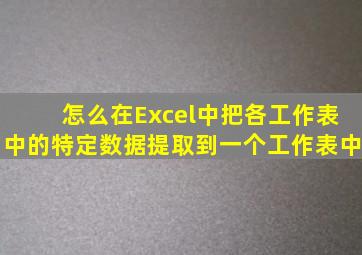 怎么在Excel中把各工作表中的特定数据提取到一个工作表中